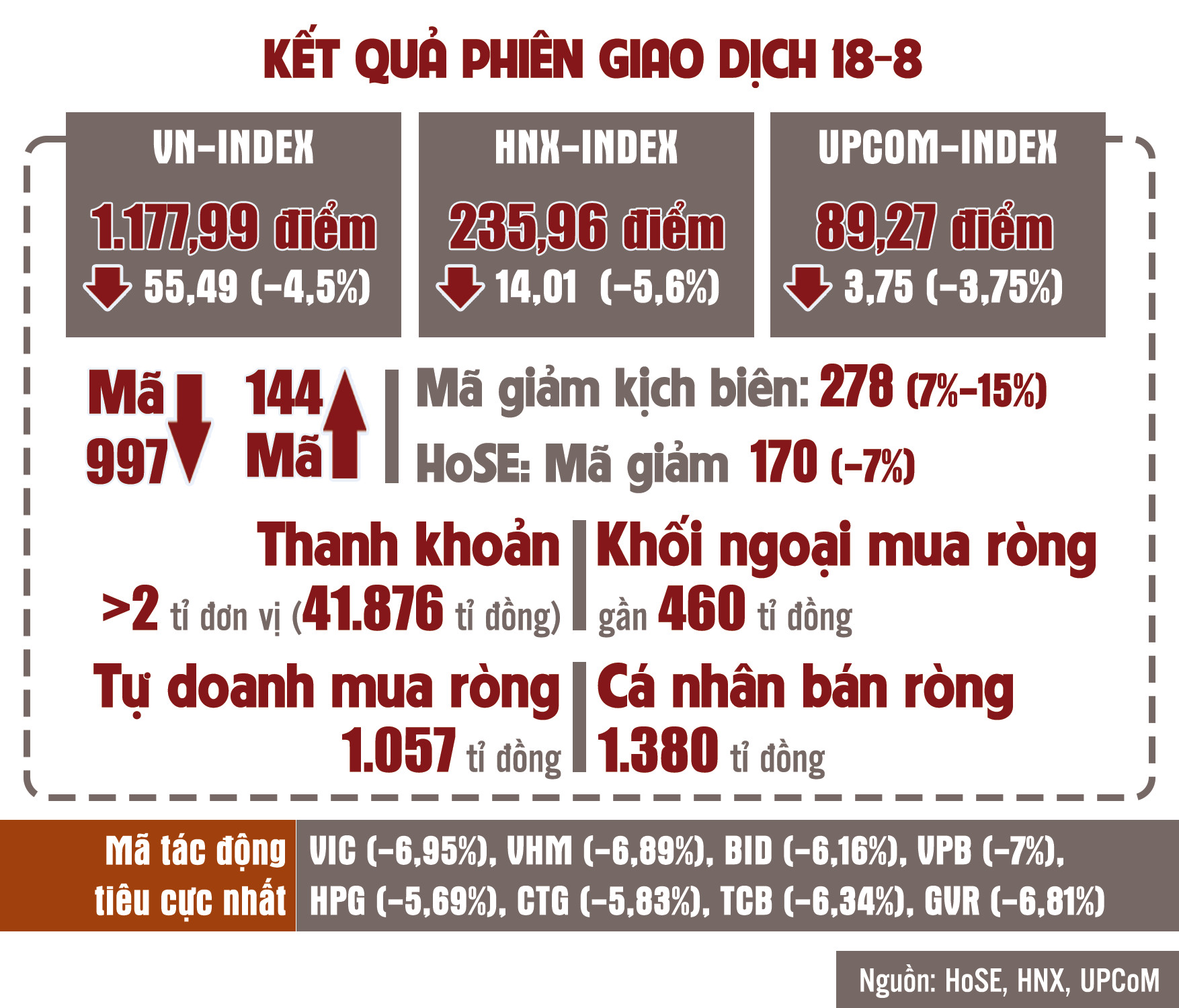 KẾT QUẢ PHIÊN GIAO DỊCH 18-8

VN-INDEX
1.177,99 điểm
55,49 (-4,5%)

HNX-INDEX
235,96 điểm
14,01 (-5,6%)

UPCOM-INDEX
89,27 điểm
3,75 (-3,75%)

Mã 997

144 Mã

Mã giảm kịch biên: 278 (7%-15%)
HoSE: Mã giảm 170 (-7%)

Thanh khoản
>2 tỉ đơn vị (41.876 tỉ đồng)

Khối ngoại mua ròng
gần 460 tỉ đồng

Tự doanh mua ròng
1.057 tỉ đồng

Cá nhân bán ròng
1.380 tỉ đồng

Mã tác động tiêu cực nhất
VIC (-6,95%), VHM (-6,89%), BID (-6,16%), VPB (-7%), HPG (-5,69%), CTG (-5,83%), TCB (-6,34%), GVR (-6,81%)

Nguồn: HoSE, HNX, UPCoM